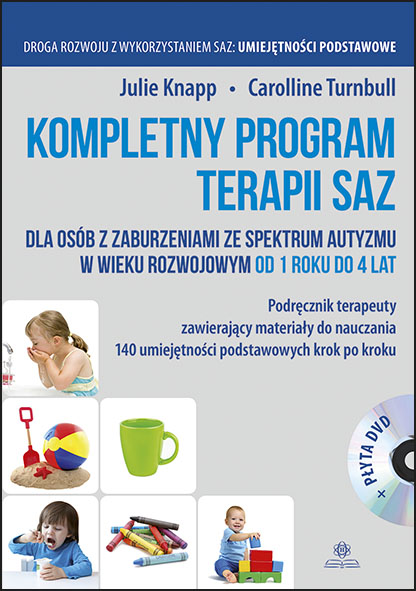 DROGA ROZWOJU Z WYKORZYSTANIEM SAZ: UMIEJĘTNOŚCI PODSTAWOWE

Julie Knapp • Carolline Turnbull

KOMPLETNY PROGRAM TERAPII SAZ

DLA OSÓB Z ZABURZENIAMI ZE SPEKTRUM AUTYZMU W WIEKU ROZWOJOWYM OD 1 ROKU DO 4 LAT

Podręcznik terapeuty zawierający materiały do nauczania 140 umiejętności podstawowych krok po kroku

+ PŁYTA DVD